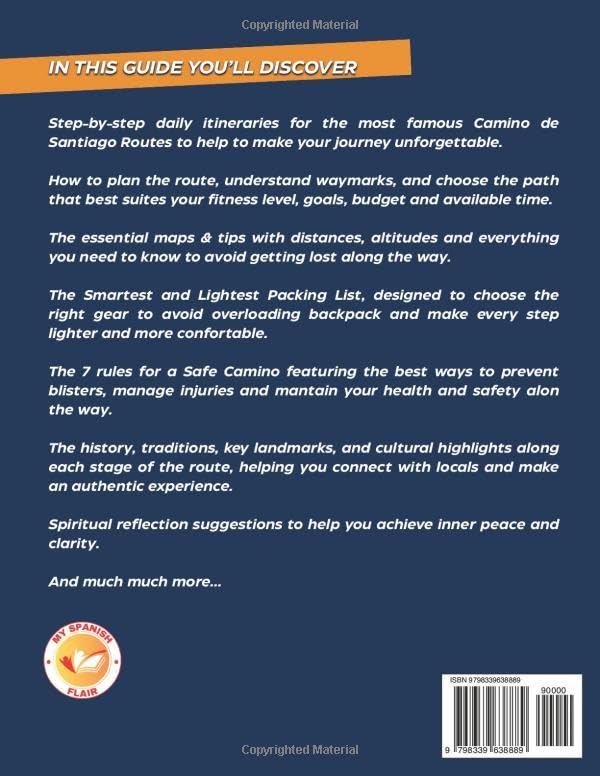 Copyrighted Material

IN THIS GUIDE YOU'LL DISCOVER

Step-by-step daily itineraries for the most famous Camino de Santiago Routes to help to make your journey unforgettable.

How to plan the route, understand waymarks, and choose the path that best suites your fitness level, goals, budget and available time.

The essential maps & tips with distances, altitudes and everything you need to know to avoid getting lost along the way.

The Smartest and Lightest Packing List, designed to choose the right gear to avoid overloading backpack and make every step lighter and more confortable.

The 7 rules for a Safe Camino featuring the best ways to prevent blisters, manage injuries and mantain your health and safety alon the way.

The history, traditions, key landmarks, and cultural highlights along each stage of the route, helping you connect with locals and make an authentic experience.

Spiritual reflection suggestions to help you achieve inner peace and clarity.

And much much more...

MY SPANISH FLAIR

ISBN 9798339638889

90000

9 798339 638889

Copyrighted Material